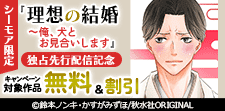 シーモア限定

『理想の結婚
～俺、犬と
お見合いします』

独占先行配信記念

キャンペーン
対象作品

無料 & 割引

©鈴本ノンキ・かすがみずほ/秋水社ORIGINAL